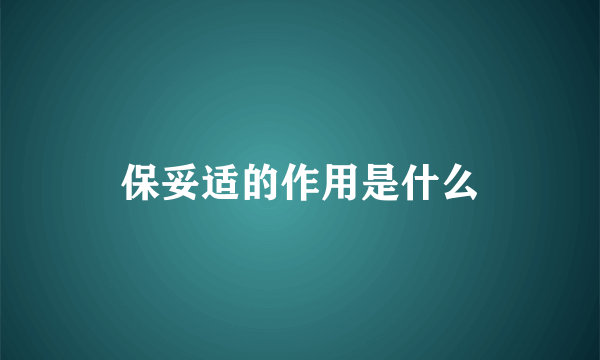 保妥适的作用是什么